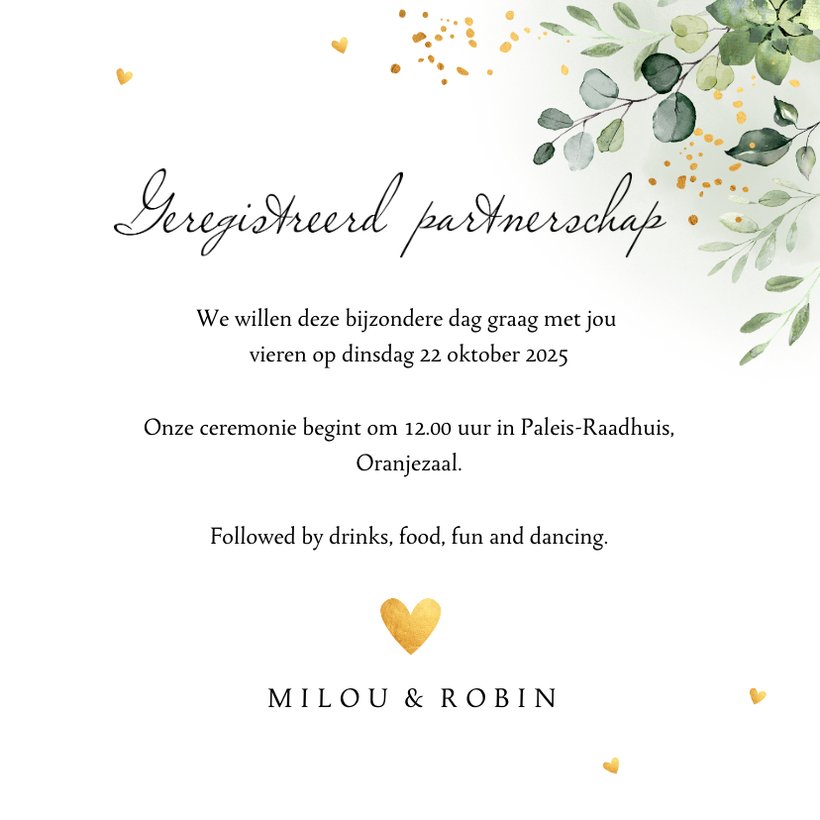 Geregistreerd partnerschap

We willen deze bijzondere dag graag met jou vieren op dinsdag 22 oktober 2025

Onze ceremonie begint om 12.00 uur in Paleis-Raadhuis, Oranjezaal.

Followed by drinks, food, fun and dancing.

MILOU & ROBIN